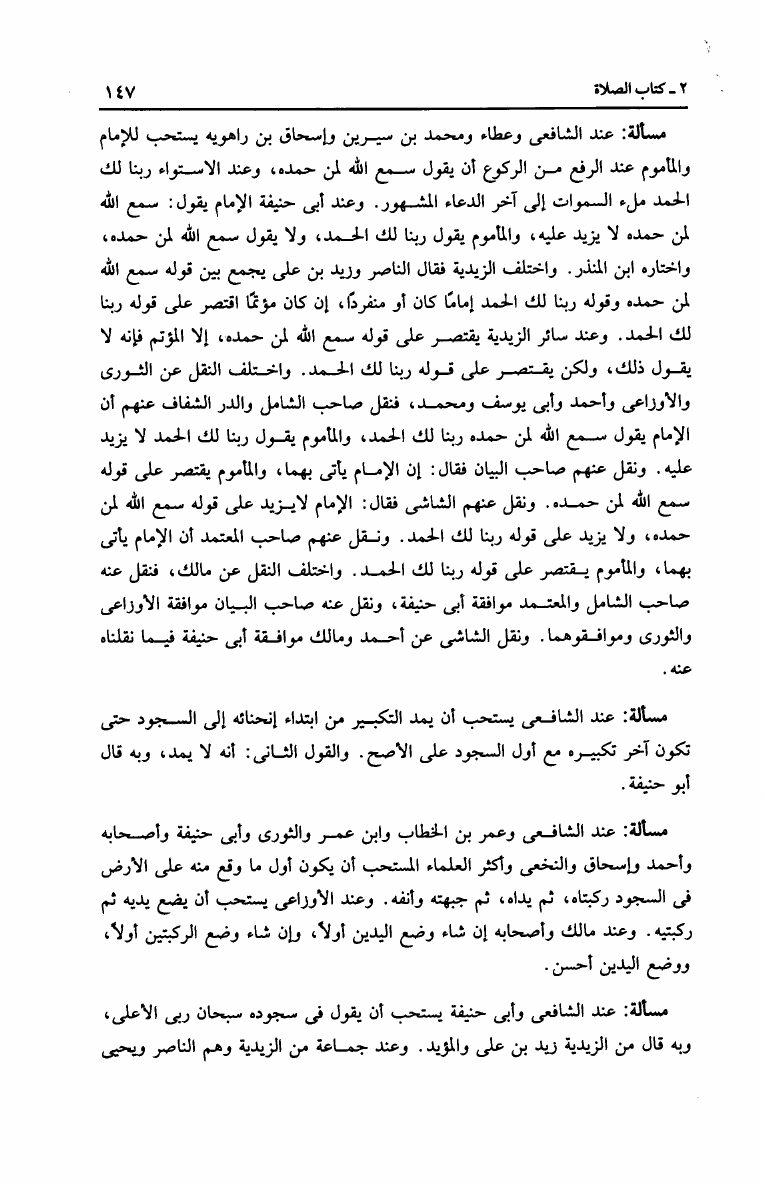 ٢ ـ كتاب الصلاة ١٤٧

مسألة: عند الشافعى وعطاء ومحمد بن سيرين وإسحاق بن راهويه يستحب للإمام والمأموم عند الرفع من الركوع أن يقول سمع الله لمن حمده، وعند الاستواء ربنا لك الحمد ملء السموات إلى آخر الدعاء المشهور. وعند أبى حنيفة الإمام يقول: سمع الله لمن حمده لا يزيد عليه، والمأموم يقول ربنا لك الحمد، ولا يقول سمع الله لمن حمده، واختاره ابن المنذر. واختلف الزيدية فقال الناصر وزيد بن على يجمع بين قوله سمع الله لمن حمده وقوله ربنا لك الحمد إمامًا كان أو منفردًا، إن كان مؤتمًا اقتصر على قوله ربنا لك الحمد. وعند سائر الزيدية يقتصر على قوله سمع الله لمن حمده، إلا المؤتم فإنه لا يقول ذلك، ولكن يقتصر على قوله ربنا لك الحمد. واختلف النقل عن الثورى والأوزاعى وأحمد وأبى يوسف ومحمد، فنقل صاحب الشامل والدر الشفاف عنهم أن الإمام يقول سمع الله لمن حمده ربنا لك الحمد، والمأموم يقول ربنا لك الحمد لا يزيد عليه. ونقل عنهم صاحب البيان فقال: إن الإمام يأتى بهما، والمأموم يقتصر على قوله سمع الله لمن حمده. ونقل عنهم الشاشى فقال: الإمام لايزيد على قوله سمع الله لمن حمده، ولا يزيد على قوله ربنا لك الحمد. ونقل عنهم صاحب المعتمد أن الإمام يأتى بهما، والمأموم يقتصر على قوله ربنا لك الحمد. واختلف النقل عن مالك، فنقل عنه صاحب الشامل والمعتمد موافقة أبى حنيفة، ونقل عنه صاحب البيان موافقة الأوزاعى والثورى وموافقوهما. ونقل الشاشى عن أحمد ومالك موافقة أبى حنيفة فيما نقلناه عنه.

مسألة: عند الشافعى يستحب أن يمد التكبير من ابتداء إنحنائه إلى السجود حتى تكون آخر تكبيره مع أول السجود على الأصح. والقول الثانى: أنه لا يمد، وبه قال أبو حنيفة.

مسألة: عند الشافعى وعمر بن الخطاب وابن عمر والثورى وأبى حنيفة وأصحابه وأحمد وإسحاق والنخعى وأكثر العلماء المستحب أن يكون أول ما وقع منه على الأرض فى السجود ركبتاه، ثم يداه، ثم جبهته وأنفه. وعند الأوزاعى يستحب أن يضع يديه ثم ركبتيه. وعند مالك وأصحابه إن شاء وضع اليدين أولاً، وإن شاء وضع الركبتين أولاً، ووضع اليدين أحسن.

مسألة: عند الشافعى وأبى حنيفة يستحب أن يقول فى سجوده سبحان ربى الأعلى، وبه قال من الزيدية زيد بن على والمؤيد. وعند جماعة من الزيدية وهم الناصر ويحيى